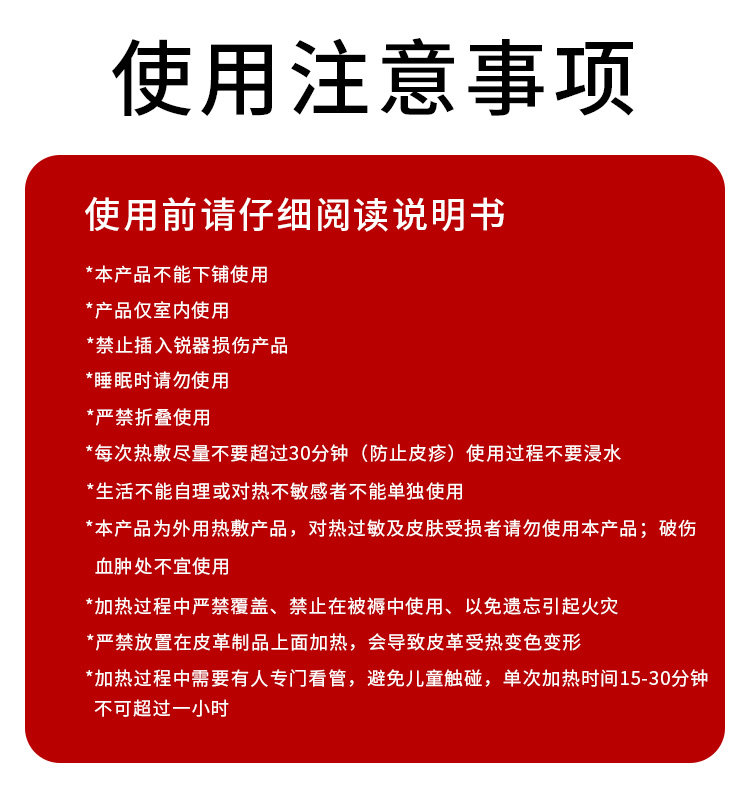 使用注意事项

使用前请仔细阅读说明书

*本产品不能下铺使用

*产品仅室内使用

*禁止插入锐器损伤产品

*睡眠时请勿使用

*严禁折叠使用

*每次热敷尽量不要超过30分钟（防止皮疹）使用过程不要浸水

*生活不能自理或对热不敏感者不能单独使用

*本产品为外用热敷产品，对热过敏及皮肤受损者请勿使用本产品；破伤血肿处不宜使用

*加热过程中严禁覆盖、禁止在被褥中使用、以免遗忘引起火灾

*严禁放置在皮革制品上面加热，会导致皮革受热变色变形

*加热过程中需要有人专门看管，避免儿童触碰，单次加热时间15-30分钟不可超过一小时